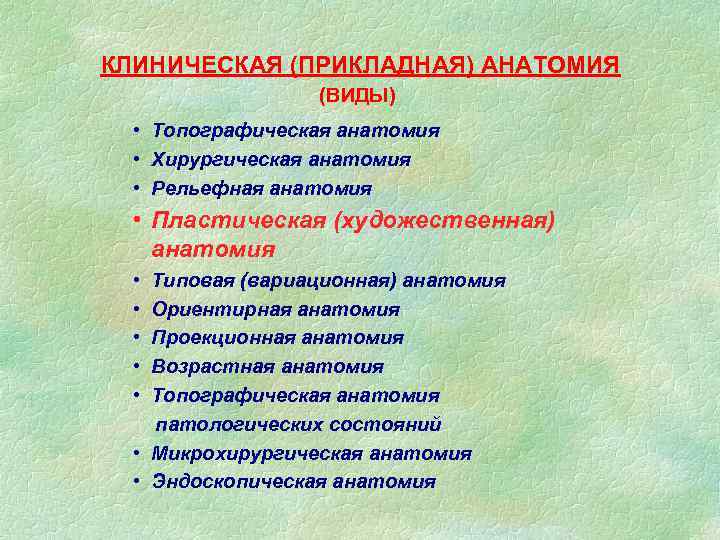 КЛИНИЧЕСКАЯ (ПРИКЛАДНАЯ) АНАТОМИЯ
(ВИДЫ)

• Топографическая анатомия
• Хирургическая анатомия
• Рельефная анатомия
• Пластическая (художественная) анатомия
• Типовая (вариационная) анатомия
• Ориентирная анатомия
• Проекционная анатомия
• Возрастная анатомия
• Топографическая анатомия патологических состояний
• Микрохирургическая анатомия
• Эндоскопическая анатомия